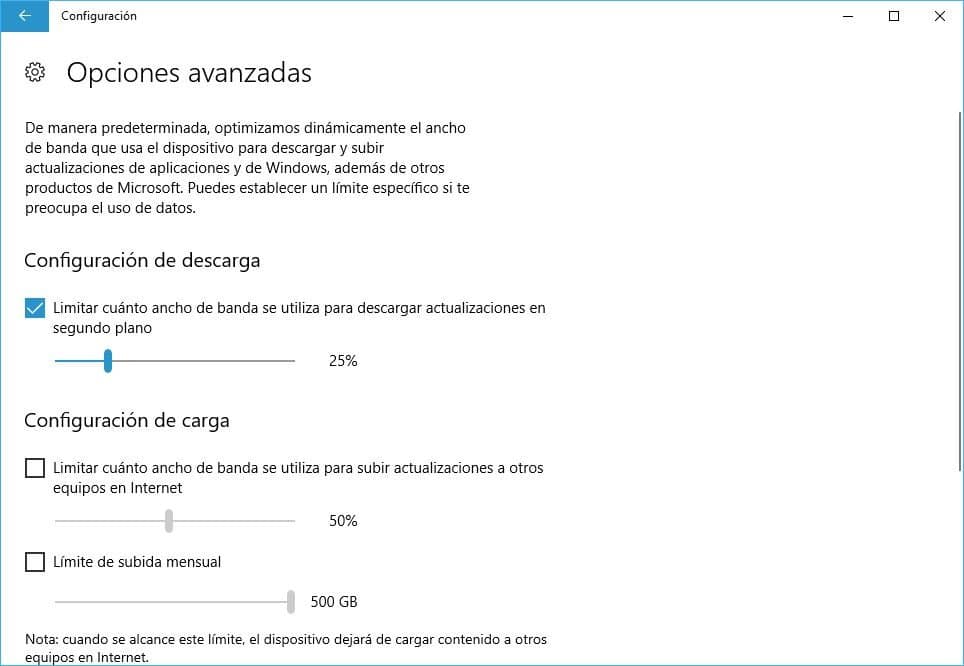 Configuración

Opciones avanzadas

De manera predeterminada, optimizamos dinámicamente el ancho de banda que usa el dispositivo para descargar y subir actualizaciones de aplicaciones y de Windows, además de otros productos de Microsoft. Puedes establecer un límite específico si te preocupa el uso de datos.

Configuración de descarga

Limitar cuánto ancho de banda se utiliza para descargar actualizaciones en segundo plano

25%

Configuración de carga

Limitar cuánto ancho de banda se utiliza para subir actualizaciones a otros equipos en Internet

50%

Límite de subida mensual

500 GB

Nota: cuando se alcance este límite, el dispositivo dejará de cargar contenido a otros equipos en Internet.